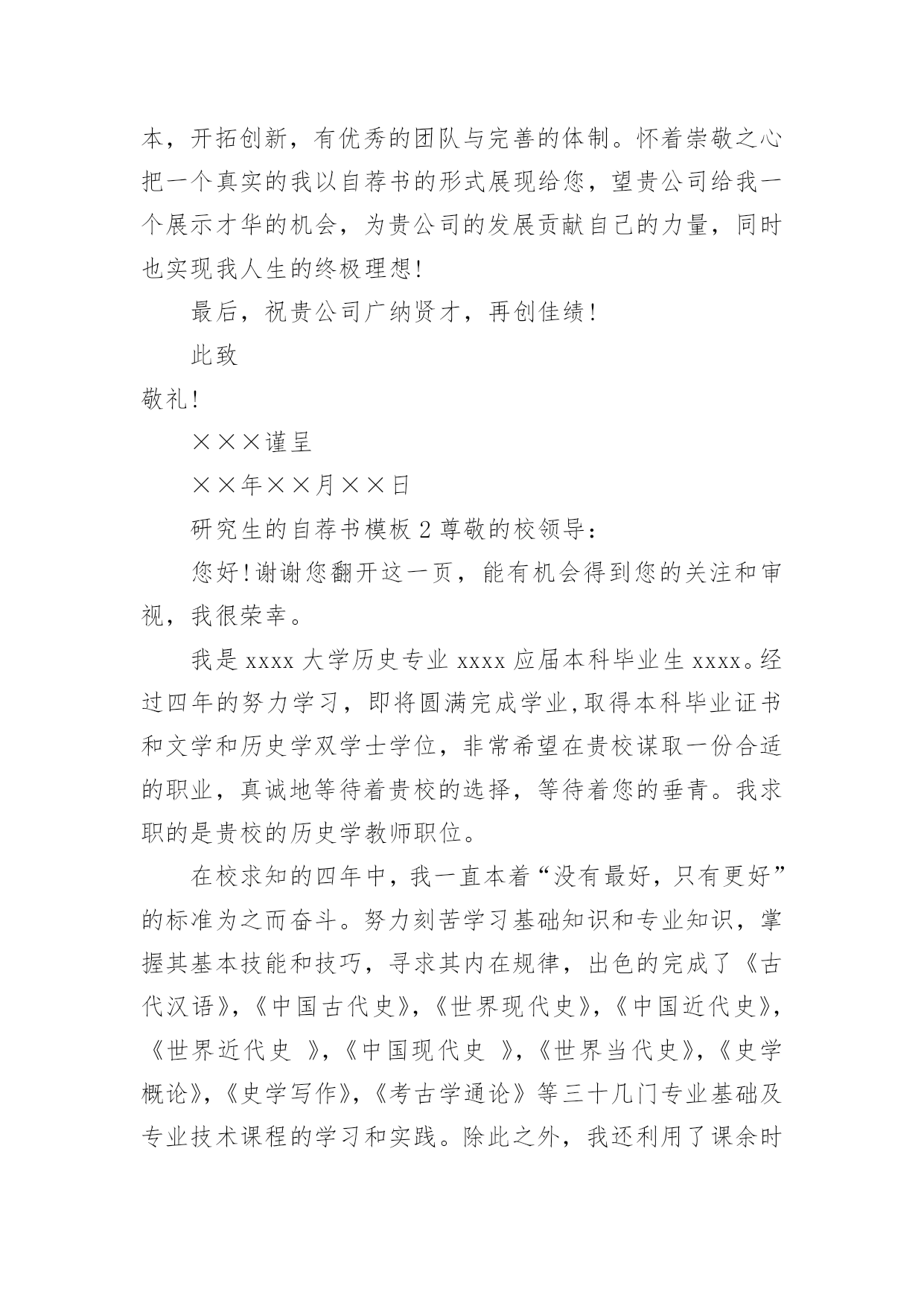 本，开拓创新，有优秀的团队与完善的体制。怀着崇敬之心把一个真实的我以自荐书的形式展现给您，望贵公司给我一个展示才华的机会，为贵公司的发展贡献自己的力量，同时也实现我人生的终极理想!

最后，祝贵公司广纳贤才，再创佳绩!

此致

敬礼!

×××谨呈

××年××月××日

研究生的自荐书模板 2 尊敬的校领导：

您好!谢谢您翻开这一页，能有机会得到您的关注和审视，我很荣幸。

我是 xxxx 大学历史专业 xxxx 应届本科毕业生 xxxx。经过四年的努力学习，即将圆满完成学业,取得本科毕业证书和文学和历史学双学士学位，非常希望在贵校谋取一份合适的职业，真诚地等待着贵校的选择，等待着您的垂青。我求职的是贵校的历史学教师职位。

在校求知的四年中，我一直本着“没有最好，只有更好”的标准为之而奋斗。努力刻苦学习基础知识和专业知识，掌握其基本技能和技巧，寻求其内在规律，出色的完成了《古代汉语》,《中国古代史》,《世界现代史》,《中国近代史》,《世界近代史 》,《中国现代史 》,《世界当代史》,《史学概论》,《史学写作》,《考古学通论》等三十几门专业基础及专业技术课程的学习和实践。除此之外，我还利用了课余时